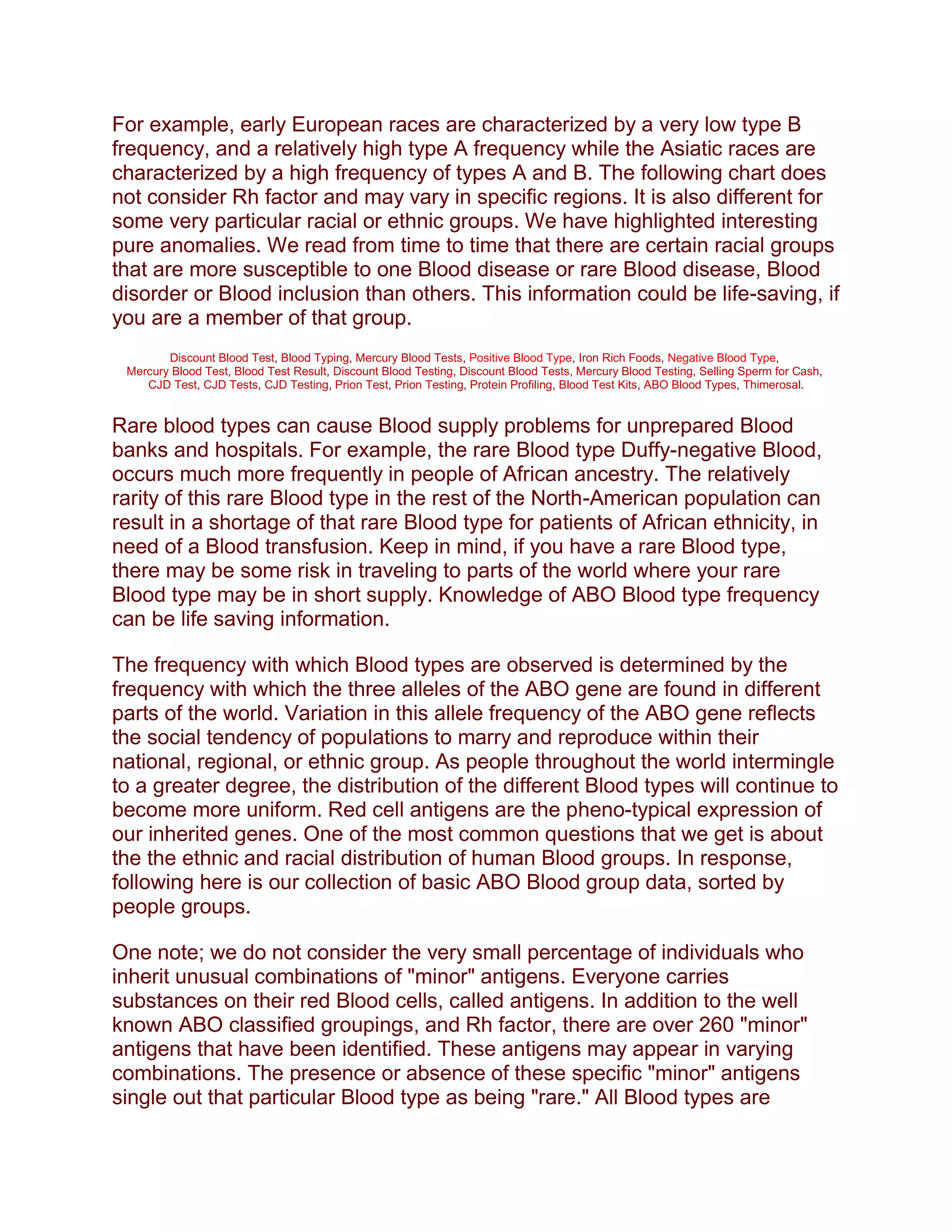 For example, early European races are characterized by a very low type B frequency, and a relatively high type A frequency while the Asiatic races are characterized by a high frequency of types A and B. The following chart does not consider Rh factor and may vary in specific regions. It is also different for some very particular racial or ethnic groups. We have highlighted interesting pure anomalies. We read from time to time that there are certain racial groups that are more susceptible to one Blood disease or rare Blood disease, Blood disorder or Blood inclusion than others. This information could be life-saving, if you are a member of that group.

Discount Blood Test, Blood Typing, Mercury Blood Tests, Positive Blood Type, Iron Rich Foods, Negative Blood Type, Mercury Blood Test, Blood Test Result, Discount Blood Testing, Discount Blood Tests, Mercury Blood Testing, Selling Sperm for Cash, CJD Test, CJD Tests, CJD Testing, Prion Test, Prion Testing, Protein Profiling, Blood Test Kits, ABO Blood Types, Thimerosal.

Rare blood types can cause Blood supply problems for unprepared Blood banks and hospitals. For example, the rare Blood type Duffy-negative Blood, occurs much more frequently in people of African ancestry. The relatively rarity of this rare Blood type in the rest of the North-American population can result in a shortage of that rare Blood type for patients of African ethnicity, in need of a Blood transfusion. Keep in mind, if you have a rare Blood type, there may be some risk in traveling to parts of the world where your rare Blood type may be in short supply. Knowledge of ABO Blood type frequency can be life saving information.

The frequency with which Blood types are observed is determined by the frequency with which the three alleles of the ABO gene are found in different parts of the world. Variation in this allele frequency of the ABO gene reflects the social tendency of populations to marry and reproduce within their national, regional, or ethnic group. As people throughout the world intermingle to a greater degree, the distribution of the different Blood types will continue to become more uniform. Red cell antigens are the pheno-typical expression of our inherited genes. One of the most common questions that we get is about the the ethnic and racial distribution of human Blood groups. In response, following here is our collection of basic ABO Blood group data, sorted by people groups.

One note; we do not consider the very small percentage of individuals who inherit unusual combinations of "minor" antigens. Everyone carries substances on their red Blood cells, called antigens. In addition to the well known ABO classified groupings, and Rh factor, there are over 260 "minor" antigens that have been identified. These antigens may appear in varying combinations. The presence or absence of these specific "minor" antigens single out that particular Blood type as being "rare." All Blood types are